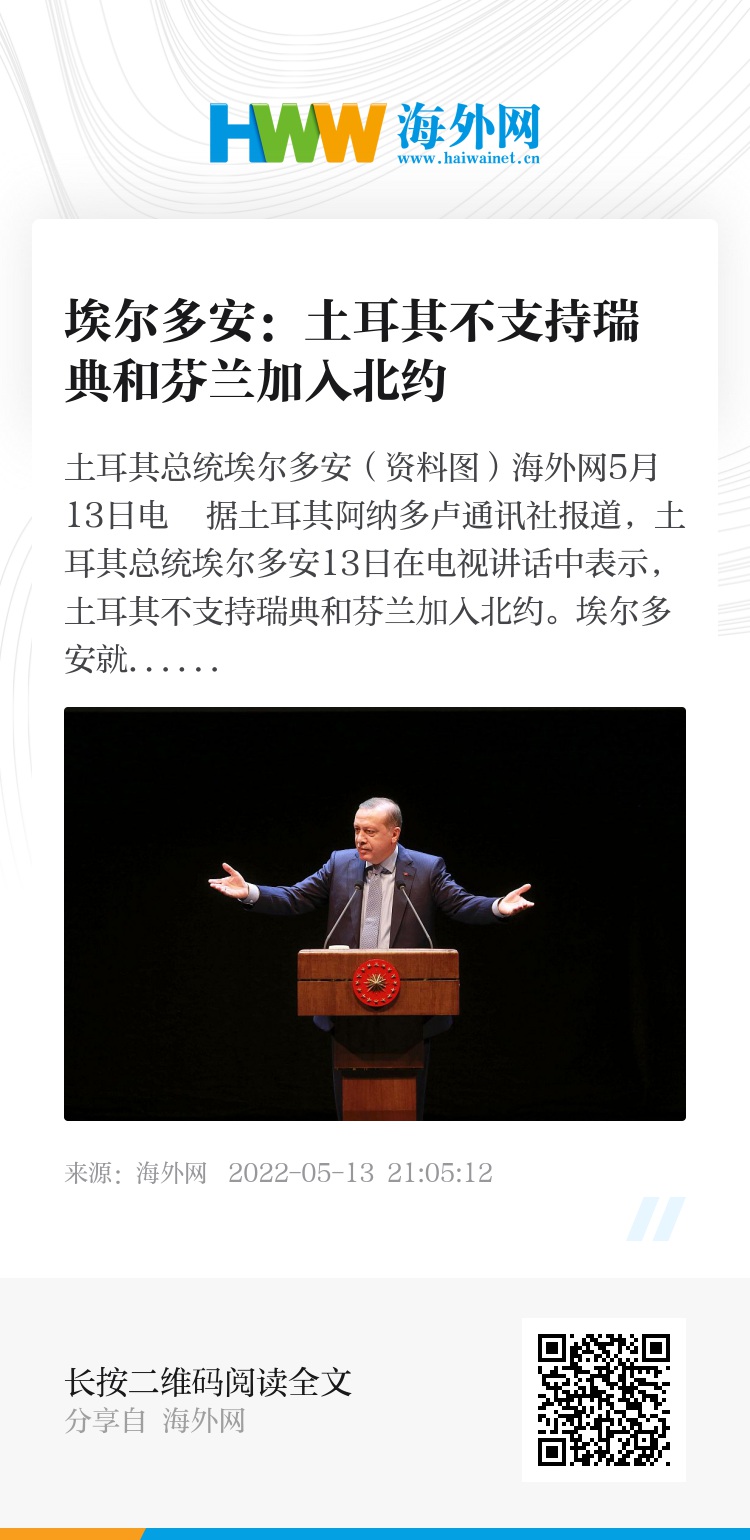 HWW 海外网
www.haiwainet.cn

埃尔多安：土耳其不支持瑞典和芬兰加入北约

土耳其总统埃尔多安（资料图）海外网5月13日电　据土耳其阿纳多卢通讯社报道，土耳其总统埃尔多安13日在电视讲话中表示，土耳其不支持瑞典和芬兰加入北约。埃尔多安就......

来源：海外网　2022-05-13 21:05:12

长按二维码阅读全文
分享自 海外网